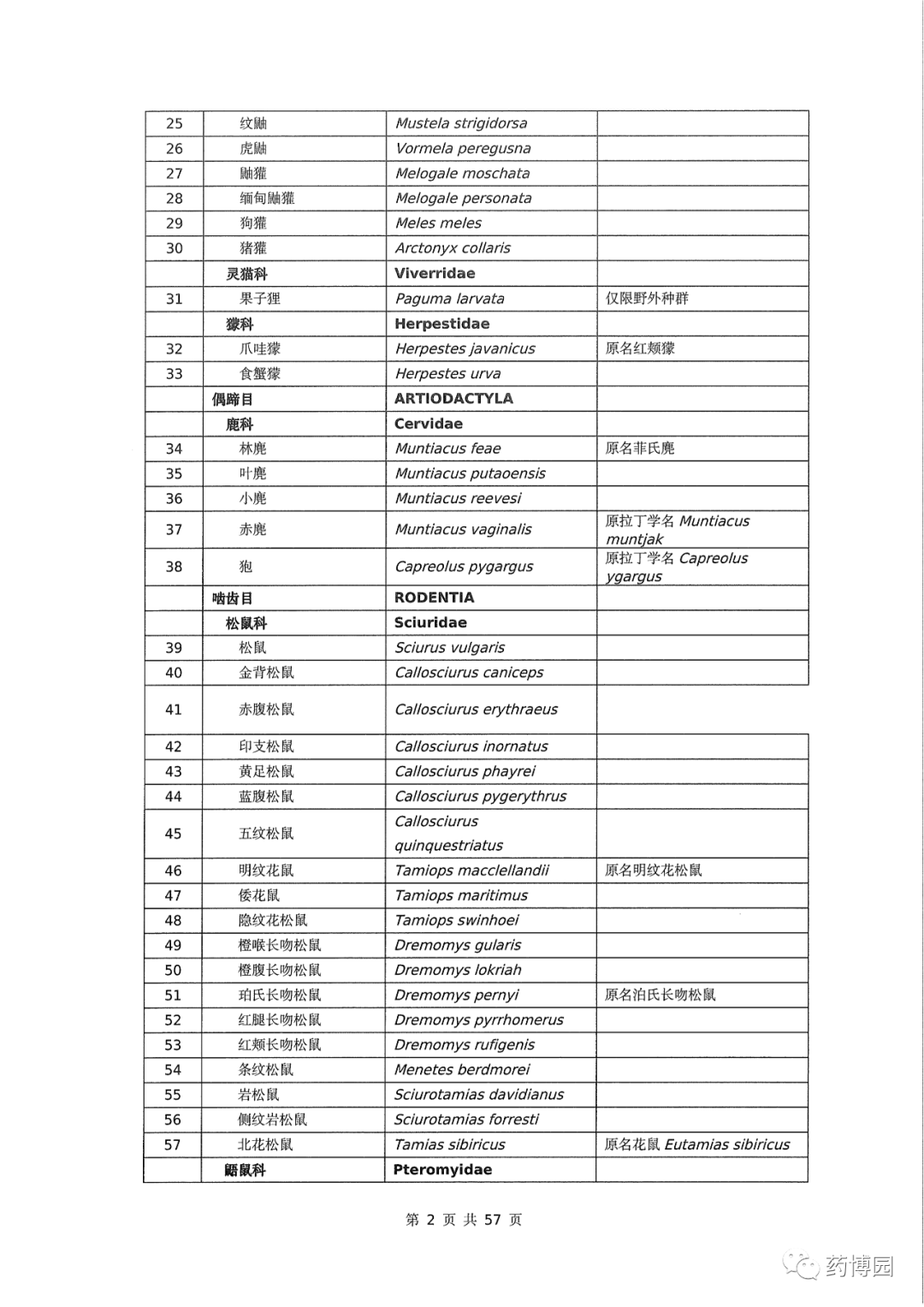 | | | | |
|---|---|---|---|
| 25 | 纹鼬 | Mustela strigidorsa | |
| 26 | 虎鼬 | Vormela peregusna | |
| 27 | 鼬獾 | Melogale moschata | |
| 28 | 缅甸鼬獾 | Melogale personata | |
| 29 | 狗獾 | Meles meles | |
| 30 | 猪獾 | Arctonyx collaris | |
| | 灵猫科 | Viverridae | |
| 31 | 果子狸 | Paguma larvata | 仅限野外种群 |
| | 獴科 | Herpestidae | |
| 32 | 爪哇獴 | Herpestes javanicus | 原名红颊獴 |
| 33 | 食蟹獴 | Herpestes urva | |
| | 偶蹄目 | ARTIODACTYLA | |
| | 鹿科 | Cervidae | |
| 34 | 林麂 | Muntiacus feae | 原名菲氏麂 |
| 35 | 叶麂 | Muntiacus putaoensis | |
| 36 | 小麂 | Muntiacus reevesi | |
| 37 | 赤麂 | Muntiacus vaginalis | 原拉丁学名 Muntiacus muntjak |
| 38 | 狍 | Capreolus pygargus | 原拉丁学名 Capreolus ygargus |
| | 啮齿目 | RODENTIA | |
| | 松鼠科 | Sciuridae | |
| 39 | 松鼠 | Sciurus vulgaris | |
| 40 | 金背松鼠 | Callosciurus caniceps | |
| 41 | 赤腹松鼠 | Callosciurus erythraeus | |
| 42 | 印支松鼠 | Callosciurus inornatus | |
| 43 | 黄足松鼠 | Callosciurus phayrei | |
| 44 | 蓝腹松鼠 | Callosciurus pygerythrus | |
| 45 | 五纹松鼠 | Callosciurus quinquestriatus | |
| 46 | 明纹花鼠 | Tamiops macclellandii | 原名明纹花松鼠 |
| 47 | 倭花鼠 | Tamiops maritimus | |
| 48 | 隐纹花松鼠 | Tamiops swinhoei | |
| 49 | 橙喉长吻松鼠 | Dremomys gularis | |
| 50 | 橙腹长吻松鼠 | Dremomys lokriah | |
| 51 | 珀氏长吻松鼠 | Dremomys pernyi | 原名泊氏长吻松鼠 |
| 52 | 红腿长吻松鼠 | Dremomys pyrrhomerus | |
| 53 | 红颊长吻松鼠 | Dremomys rufigenis | |
| 54 | 条纹松鼠 | Menetes berdmorei | |
| 55 | 岩松鼠 | Sciurotamias davidianus | |
| 56 | 侧纹岩松鼠 | Sciurotamias forresti | |
| 57 | 北花松鼠 | Tamias sibiricus | 原名花鼠 Eutamias sibiricus |
| | 鼯鼠科 | Pteromyidae | |

第 2 页 共 57 页

药博园